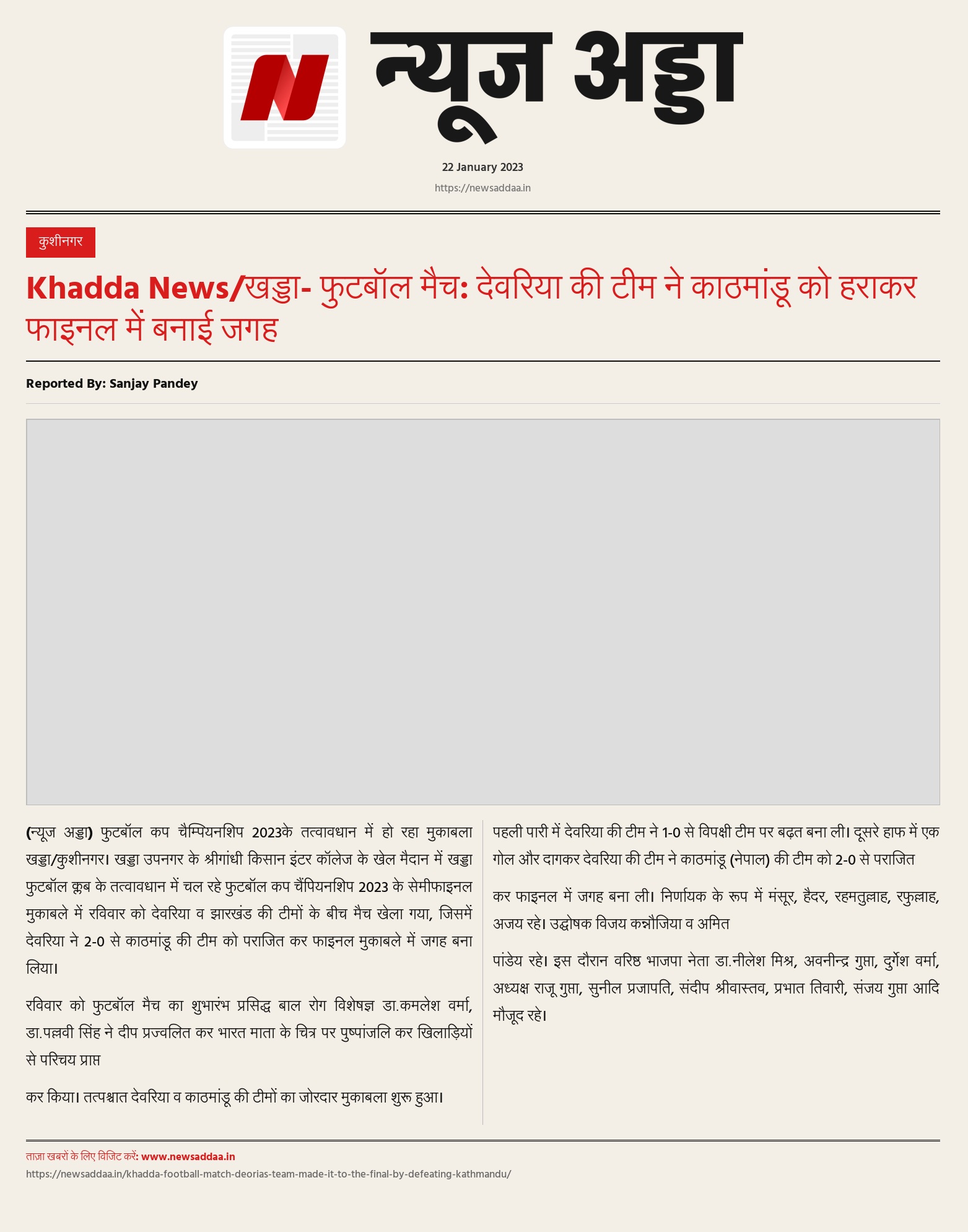 N

न्यूज अड्डा

22 January 2023

https://newsaddaa.in

कुशीनगर

Khadda News/खड्डा- फुटबॉल मैच: देवरिया की टीम ने काठमांडू को हराकर फाइनल में बनाई जगह

Reported By: Sanjay Pandey

(न्यूज अड्डा) फुटबॉल कप चैम्पियनशिप 2023के तत्वावधान में हो रहा मुकाबला खड्डा/कुशीनगर। खड्डा उपनगर के श्रीगांधी किसान इंटर कॉलेज के खेल मैदान में खड्डा फुटबॉल क्लब के तत्वावधान में चल रहे फुटबॉल कप चैंपियनशिप 2023 के सेमीफाइनल मुकाबले में रविवार को देवरिया व झारखंड की टीमों के बीच मैच खेला गया, जिसमें देवरिया ने 2-0 से काठमांडू की टीम को पराजित कर फाइनल मुकाबले में जगह बना लिया।

रविवार को फुटबॉल मैच का शुभारंभ प्रसिद्ध बाल रोग विशेषज्ञ डा.कमलेश वर्मा, डा.पल्लवी सिंह ने दीप प्रज्वलित कर भारत माता के चित्र पर पुष्पांजलि कर खिलाड़ियों से परिचय प्राप्त

कर किया। तत्पश्चात देवरिया व काठमांडू की टीमों का जोरदार मुकाबला शुरू हुआ।

पहली पारी में देवरिया की टीम ने 1-0 से विपक्षी टीम पर बढ़त बना ली। दूसरे हाफ में एक गोल और दागकर देवरिया की टीम ने काठमांडू (नेपाल) की टीम को 2-0 से पराजित

कर फाइनल में जगह बना ली। निर्णायक के रूप में मंसूर, हैदर, रहमतुल्लाह, रफुल्लाह, अजय रहे। उद्घोषक विजय कन्नौजिया व अमित

पांडेय रहे। इस दौरान वरिष्ठ भाजपा नेता डा.नीलेश मिश्र, अवनीन्द्र गुप्ता, दुर्गेश वर्मा, अध्यक्ष राजू गुप्ता, सुनील प्रजापति, संदीप श्रीवास्तव, प्रभात तिवारी, संजय गुप्ता आदि मौजूद रहे।

ताज़ा खबरों के लिए विजिट करें: www.newsaddaa.in

https://newsaddaa.in/khadda-football-match-deorias-team-made-it-to-the-final-by-defeating-kathmandu/